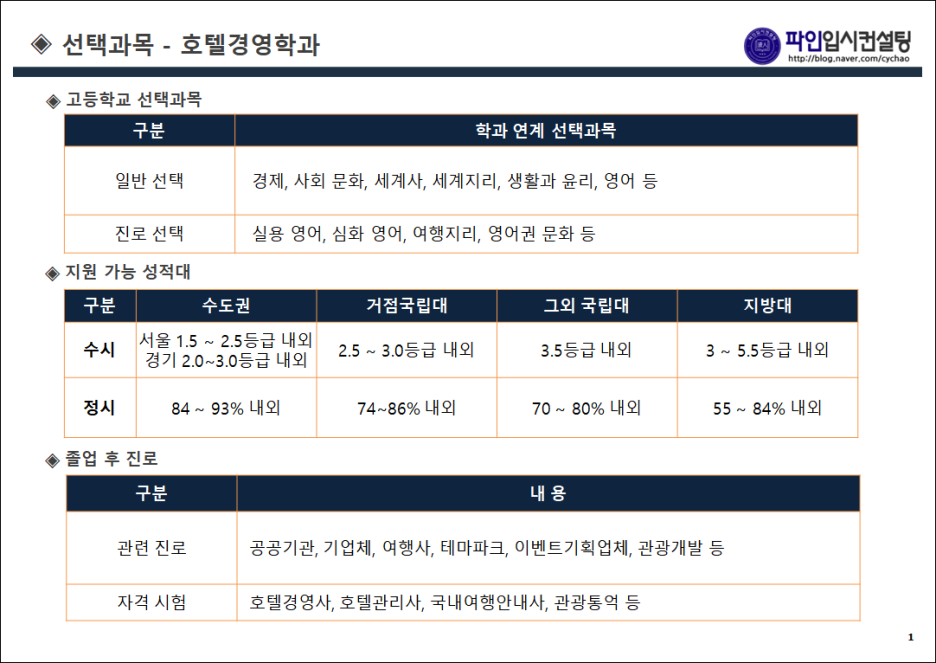 ◈ 선택과목 - 호텔경영학과

파인입시컨설팅
http://blog.naver.com/cychao

◈ 고등학교 선택과목

| 구분 | 학과 연계 선택과목 |
|---|---|
| 일반 선택 | 경제, 사회 문화, 세계사, 세계지리, 생활과 윤리, 영어 등 |
| 진로 선택 | 실용 영어, 심화 영어, 여행지리, 영어권 문화 등 |

◈ 지원 가능 성적대

| 구분 | 수도권 | 거점국립대 | 그외 국립대 | 지방대 |
|---|---|---|---|---|
| 수시 | 서울 1.5 ~ 2.5등급 내외 경기 2.0~3.0등급 내외 | 2.5 ~ 3.0등급 내외 | 3.5등급 내외 | 3 ~ 5.5등급 내외 |
| 정시 | 84 ~ 93% 내외 | 74~86% 내외 | 70 ~ 80% 내외 | 55 ~ 84% 내외 |

◈ 졸업 후 진로

| 구분 | 내 용 |
|---|---|
| 관련 진로 | 공공기관, 기업체, 여행사, 테마파크, 이벤트기획업체, 관광개발 등 |
| 자격 시험 | 호텔경영사, 호텔관리사, 국내여행안내사, 관광통역 등 |

1